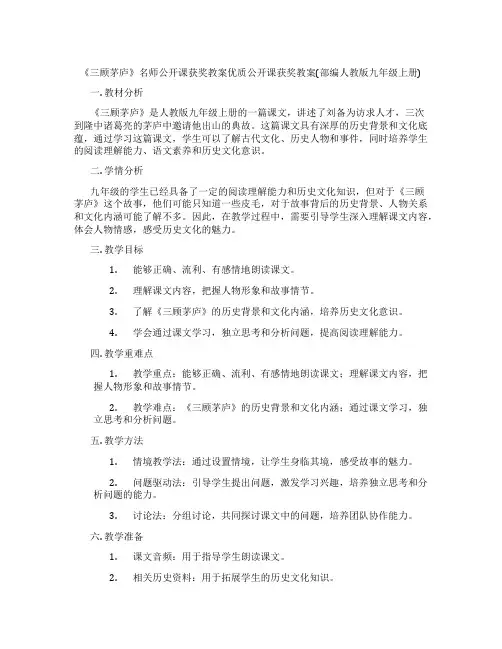 《三顾茅庐》名师公开课获奖教案优质公开课获奖教案(部编人教版九年级上册)

一. 教材分析

《三顾茅庐》是人教版九年级上册的一篇课文，讲述了刘备为访求人才，三次到隆中诸葛亮的茅庐中邀请他出山的典故。这篇课文具有深厚的历史背景和文化底蕴，通过学习这篇课文，学生可以了解古代文化、历史人物和事件，同时培养学生的阅读理解能力、语文素养和历史文化意识。

二. 学情分析

九年级的学生已经具备了一定的阅读理解能力和历史文化知识，但对于《三顾茅庐》这个故事，他们可能只知道一些皮毛，对于故事背后的历史背景、人物关系和文化内涵可能了解不多。因此，在教学过程中，需要引导学生深入理解课文内容，体会人物情感，感受历史文化的魅力。

三. 教学目标

1. 能够正确、流利、有感情地朗读课文。

2. 理解课文内容，把握人物形象和故事情节。

3. 了解《三顾茅庐》的历史背景和文化内涵，培养历史文化意识。

4. 学会通过课文学习，独立思考和分析问题，提高阅读理解能力。

四. 教学重难点

1. 教学重点：能够正确、流利、有感情地朗读课文；理解课文内容，把握人物形象和故事情节。

2. 教学难点：《三顾茅庐》的历史背景和文化内涵；通过课文学习，独立思考和分析问题。

五. 教学方法

1. 情境教学法：通过设置情境，让学生身临其境，感受故事的魅力。

2. 问题驱动法：引导学生提出问题，激发学习兴趣，培养独立思考和分析问题的能力。

3. 讨论法：分组讨论，共同探讨课文中的问题，培养团队协作能力。

六. 教学准备

1. 课文音频：用于指导学生朗读课文。

2. 相关历史资料：用于拓展学生的历史文化知识。